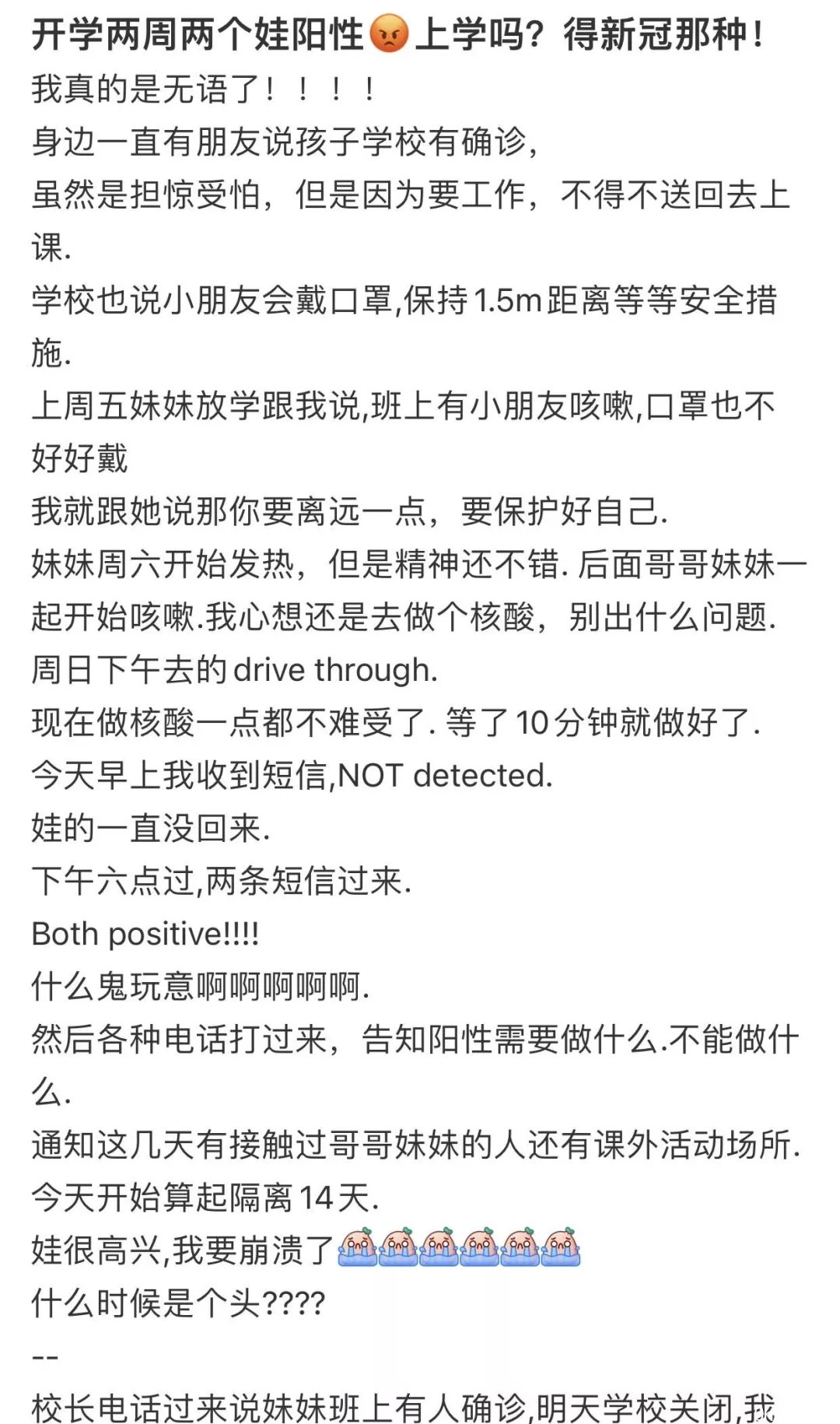 开学两周两个娃阳性😡上学吗？得新冠那种！

我真的是无语了！！！！
身边一直有朋友说孩子学校有确诊，
虽然是担惊受怕，但是因为要工作，不得不送回去上课.
学校也说小朋友会戴口罩,保持1.5m距离等等安全措施.
上周五妹妹放学跟我说,班上有小朋友咳嗽,口罩也不好好戴
我就跟她说那你要离远一点，要保护好自己.
妹妹周六开始发热，但是精神还不错. 后面哥哥妹妹一起开始咳嗽.我心想还是去做个核酸，别出什么问题.
周日下午去的drive through.
现在做核酸一点都不难受了. 等了10分钟就做好了.
今天早上我收到短信,NOT detected.
娃的一直没回来.
下午六点过,两条短信过来.
Both positive!!!!
什么鬼玩意啊啊啊啊啊.
然后各种电话打过来，告知阳性需要做什么.不能做什么.
通知这几天有接触过哥哥妹妹的人还有课外活动场所.
今天开始算起隔离14天.
娃很高兴,我要崩溃了😭😭😭😭😭😭
什么时候是个头????
--
校长电话过来说妹妹班上有人确诊,明天学校关闭,我